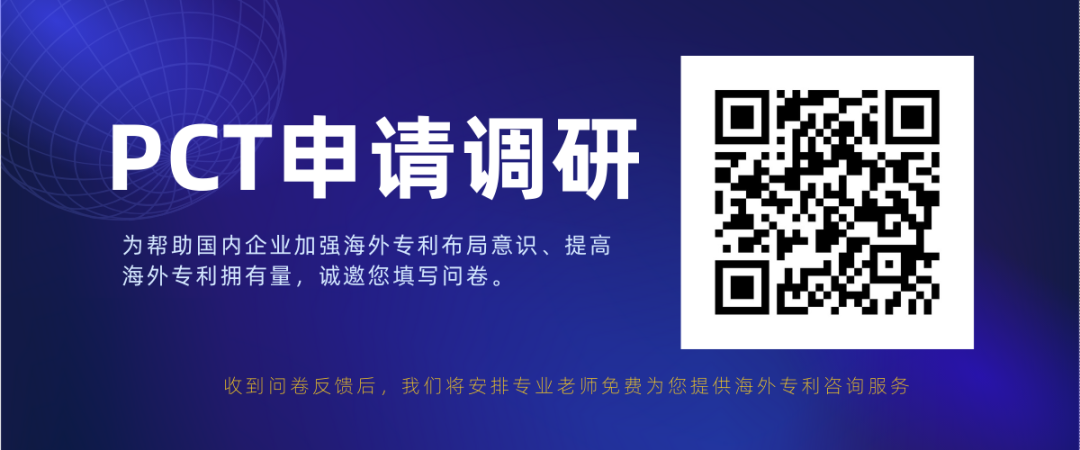 PCT申请调研

为帮助国内企业加强海外专利布局意识、提高海外专利拥有量，诚邀您填写问卷。

收到问卷反馈后，我们将安排专业老师免费为您提供海外专利咨询服务